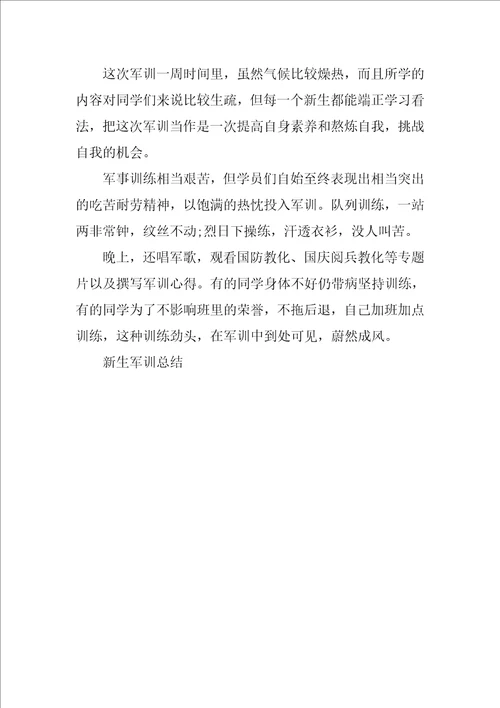 这次军训一周时间里，虽然气候比较燥热，而且所学的内容对同学们来说比较生疏，但每一个新生都能端正学习看法，把这次军训当作是一次提高自身素养和熬炼自我，挑战自我的机会。

军事训练相当艰苦，但学员们自始至终表现出相当突出的吃苦耐劳精神，以饱满的热忱投入军训。队列训练，一站两非常钟，纹丝不动;烈日下操练，汗透衣衫，没人叫苦。

晚上，还唱军歌，观看国防教化、国庆阅兵教化等专题片以及撰写军训心得。有的同学身体不好仍带病坚持训练，有的同学为了不影响班里的荣誉，不拖后退，自己加班加点训练，这种训练劲头，在军训中到处可见，蔚然成风。

新生军训总结